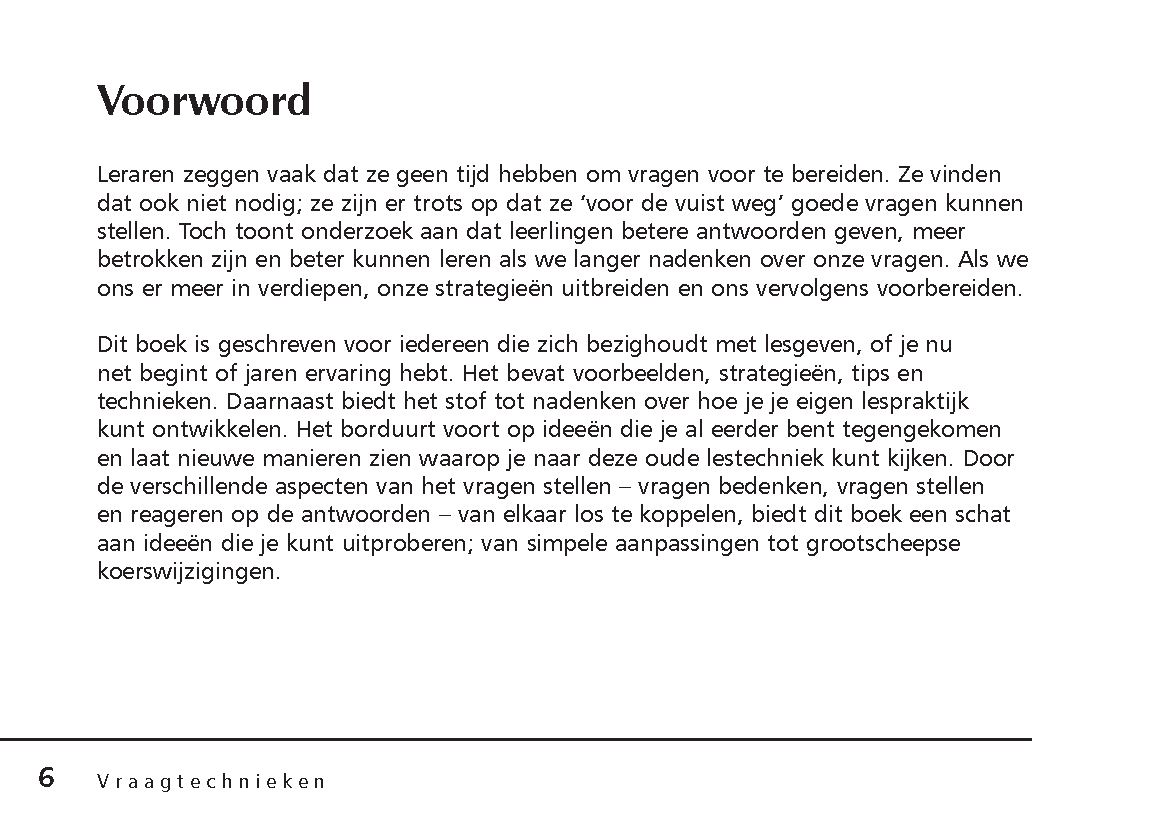 Voorwoord

Leraren zeggen vaak dat ze geen tijd hebben om vragen voor te bereiden. Ze vinden dat ook niet nodig; ze zijn er trots op dat ze ‘voor de vuist weg’ goede vragen kunnen stellen. Toch toont onderzoek aan dat leerlingen betere antwoorden geven, meer betrokken zijn en beter kunnen leren als we langer nadenken over onze vragen. Als we ons er meer in verdiepen, onze strategieën uitbreiden en ons vervolgens voorbereiden.

Dit boek is geschreven voor iedereen die zich bezighoudt met lesgeven, of je nu net begint of jaren ervaring hebt. Het bevat voorbeelden, strategieën, tips en technieken. Daarnaast biedt het stof tot nadenken over hoe je je eigen lespraktijk kunt ontwikkelen. Het borduurt voort op ideeën die je al eerder bent tegengekomen en laat nieuwe manieren zien waarop je naar deze oude lestechniek kunt kijken. Door de verschillende aspecten van het vragen stellen – vragen bedenken, vragen stellen en reageren op de antwoorden – van elkaar los te koppelen, biedt dit boek een schat aan ideeën die je kunt uitproberen; van simpele aanpassingen tot grootscheepse koerswijzigingen.

6 Vraagtechnieken